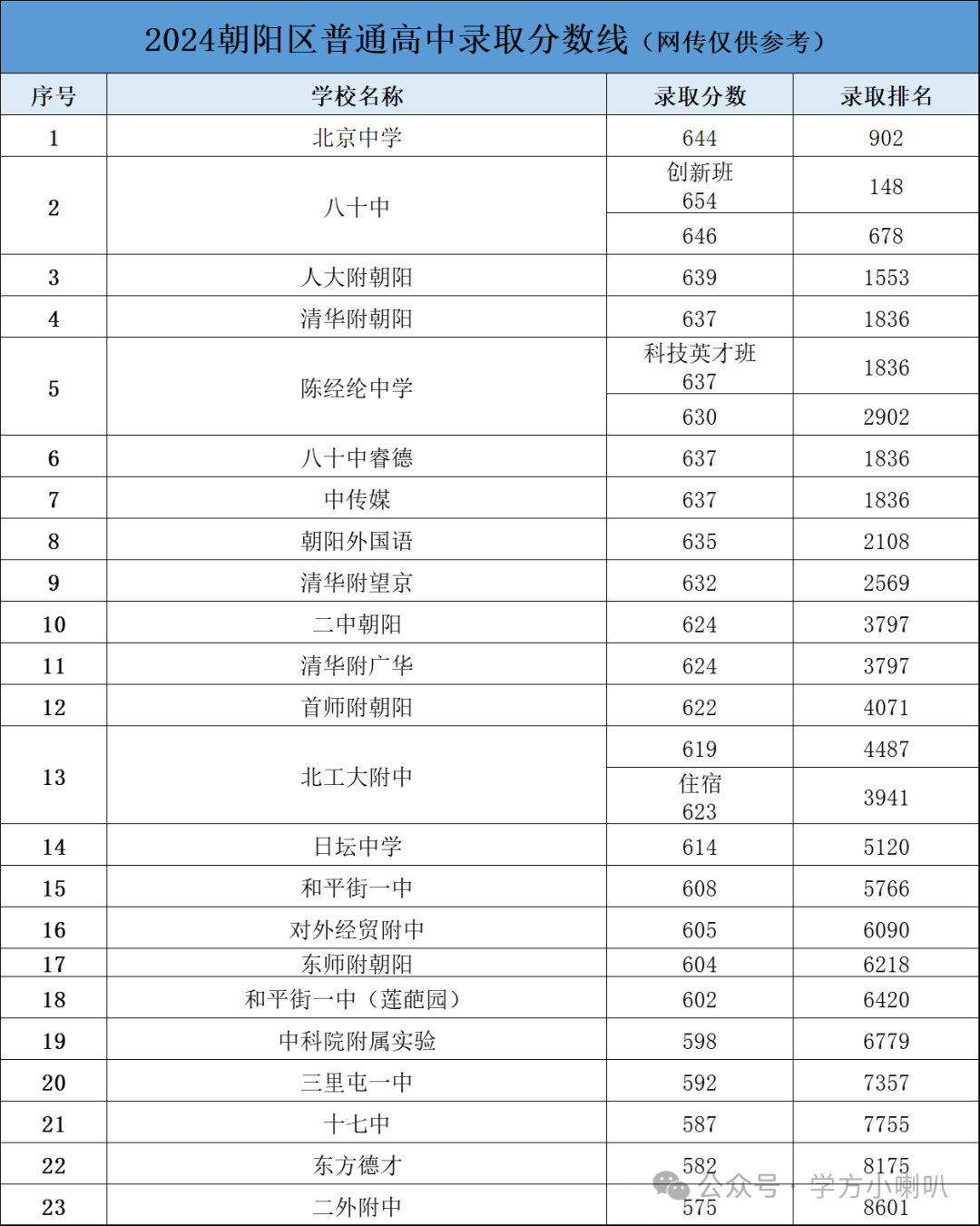 2024朝阳区普通高中录取分数线（网传仅供参考）

| 序号 | 学校名称 | 录取分数 | 录取排名 |
|---|---|---|---|
| 1 | 北京中学 | 644 | 902 |
| 2 | 八十中 | 创新班 654 | 148 |
| | | 646 | 678 |
| 3 | 人大附朝阳 | 639 | 1553 |
| 4 | 清华附朝阳 | 637 | 1836 |
| 5 | 陈经纶中学 | 科技英才班 637 | 1836 |
| | | 630 | 2902 |
| 6 | 八十中睿德 | 637 | 1836 |
| 7 | 中传媒 | 637 | 1836 |
| 8 | 朝阳外国语 | 635 | 2108 |
| 9 | 清华附望京 | 632 | 2569 |
| 10 | 二中朝阳 | 624 | 3797 |
| 11 | 清华附广华 | 624 | 3797 |
| 12 | 首师附朝阳 | 622 | 4071 |
| 13 | 北工大附中 | 619 | 4487 |
| | | 住宿 623 | 3941 |
| 14 | 日坛中学 | 614 | 5120 |
| 15 | 和平街一中 | 608 | 5766 |
| 16 | 对外经贸附中 | 605 | 6090 |
| 17 | 东师附朝阳 | 604 | 6218 |
| 18 | 和平街一中（莲葩园） | 602 | 6420 |
| 19 | 中科院附属实验 | 598 | 6779 |
| 20 | 三里屯一中 | 592 | 7357 |
| 21 | 十七中 | 587 | 7755 |
| 22 | 东方德才 | 582 | 8175 |
| 23 | 二外附中 | 575 | 8601 |

公众号 · 学方小喇叭